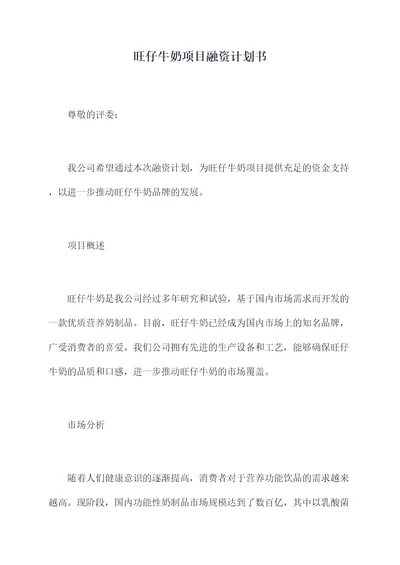 旺仔牛奶项目融资计划书

尊敬的评委：

我公司希望通过本次融资计划，为旺仔牛奶项目提供充足的资金支持，以进一步推动旺仔牛奶品牌的发展。

项目概述

旺仔牛奶是我公司经过多年研究和试验，基于国内市场需求而开发的一款优质营养奶制品。目前，旺仔牛奶已经成为国内市场上的知名品牌，广受消费者的喜爱。我们公司拥有先进的生产设备和工艺，能够确保旺仔牛奶的品质和口感，进一步推动旺仔牛奶的市场覆盖。

市场分析

随着人们健康意识的逐渐提高，消费者对于营养功能饮品的需求越来越高。现阶段，国内功能性奶制品市场规模达到了数百亿，其中以乳酸菌